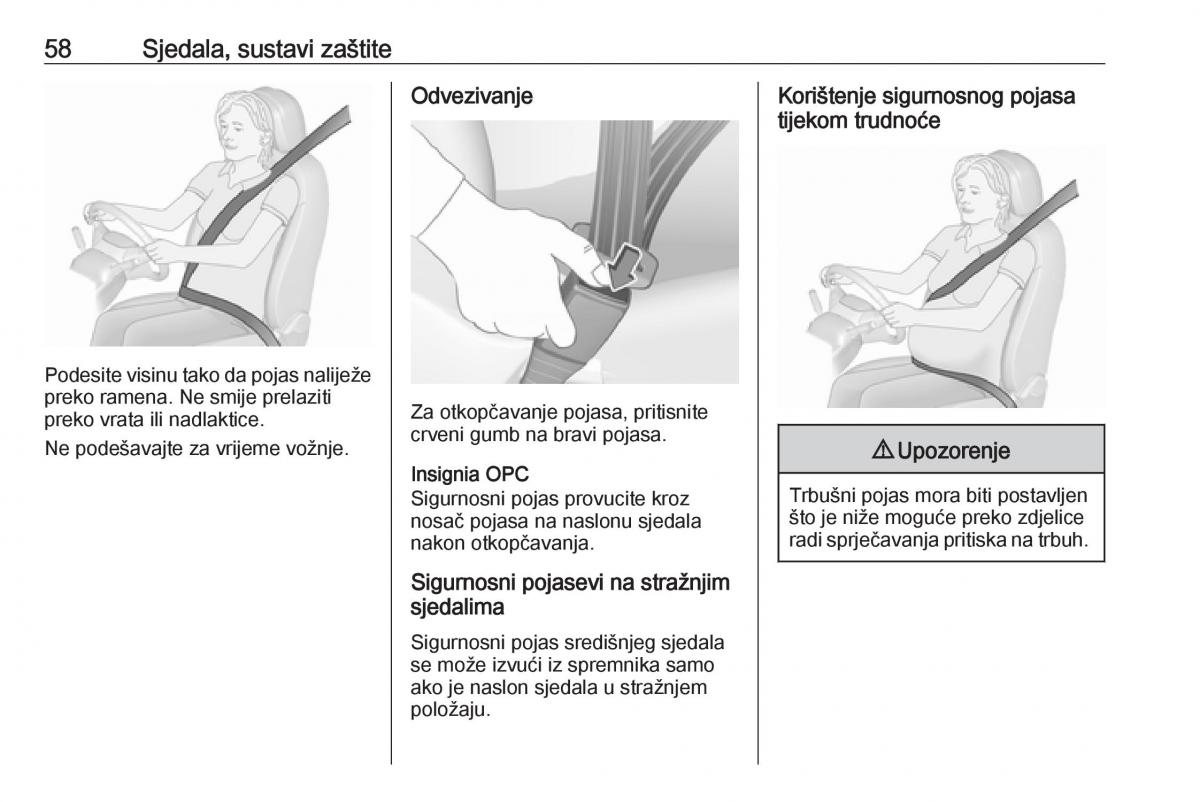 58 Sjedala, sustavi zaštite

Podesite visinu tako da pojas naliježe preko ramena. Ne smije prelaziti preko vrata ili nadlaktice.

Ne podešavajte za vrijeme vožnje.

Odvezivanje

Za otkopčavanje pojasa, pritisnite crveni gumb na bravi pojasa.

Insignia OPC
Sigurnosni pojas provucite kroz nosač pojasa na naslonu sjedala nakon otkopčavanja.

Sigurnosni pojasevi na stražnjim sjedalima

Sigurnosni pojas središnjeg sjedala se može izvući iz spremnika samo ako je naslon sjedala u stražnjem položaju.

Korištenje sigurnosnog pojasa tijekom trudnoće

⚠ Upozorenje

Trbušni pojas mora biti postavljen što je niže moguće preko zdjelice radi sprječavanja pritiska na trbuh.